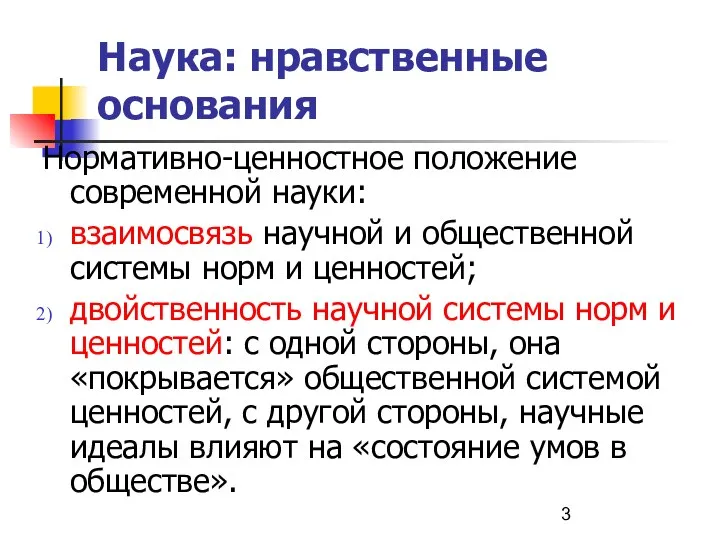 Наука: нравственные основания

Нормативно-ценностное положение современной науки:

1) взаимосвязь научной и общественной системы норм и ценностей;
2) двойственность научной системы норм и ценностей: с одной стороны, она «покрывается» общественной системой ценностей, с другой стороны, научные идеалы влияют на «состояние умов в обществе».

3